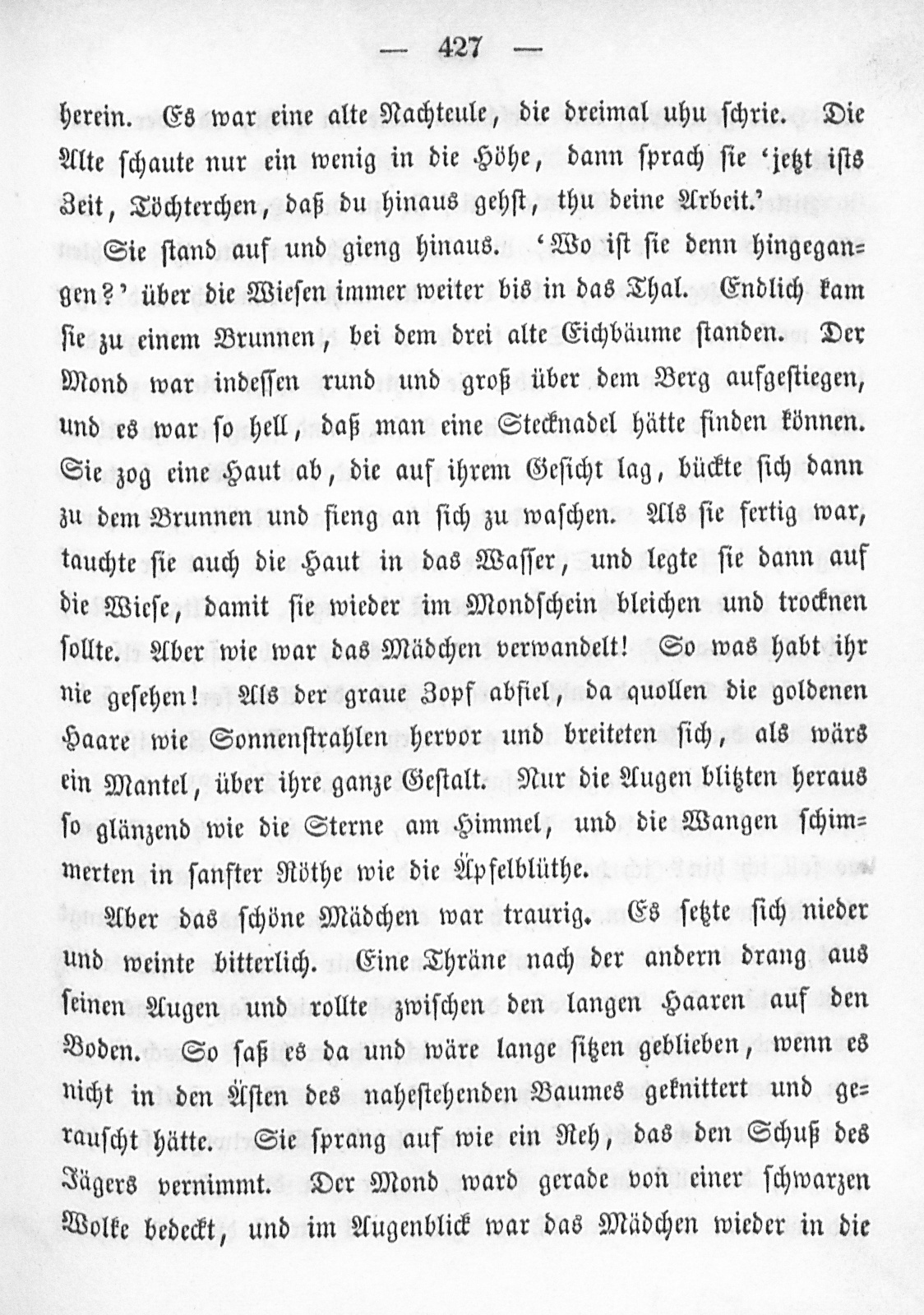 — 427 —

herein. Es war eine alte Nachteule, die dreimal uhu schrie. Die Alte schaute nur ein wenig in die Höhe, dann sprach sie 'jetzt ists Zeit, Töchterchen, daß du hinaus gehst, thu deine Arbeit.'

Sie stand auf und gieng hinaus. 'Wo ist sie denn hingegangen?' über die Wiesen immer weiter bis in das Thal. Endlich kam sie zu einem Brunnen, bei dem drei alte Eichbäume standen. Der Mond war indessen rund und groß über dem Berg aufgestiegen, und es war so hell, daß man eine Stecknadel hätte finden können. Sie zog eine Haut ab, die auf ihrem Gesicht lag, bückte sich dann zu dem Brunnen und fieng an sich zu waschen. Als sie fertig war, tauchte sie auch die Haut in das Wasser, und legte sie dann auf die Wiese, damit sie wieder im Mondschein bleichen und trocknen sollte. Aber wie war das Mädchen verwandelt! So was habt ihr nie gesehen! Als der graue Zopf abfiel, da quollen die goldenen Haare wie Sonnenstrahlen hervor und breiteten sich, als wärs ein Mantel, über ihre ganze Gestalt. Nur die Augen blitzten heraus so glänzend wie die Sterne am Himmel, und die Wangen schimmerten in sanfter Röthe wie die Äpfelblüthe.

Aber das schöne Mädchen war traurig. Es setzte sich nieder und weinte bitterlich. Eine Thräne nach der andern drang aus seinen Augen und rollte zwischen den langen Haaren auf den Boden. So saß es da und wäre lange sitzen geblieben, wenn es nicht in den Ästen des nahestehenden Baumes geknittert und gerauscht hätte. Sie sprang auf wie ein Reh, das den Schuß des Jägers vernimmt. Der Mond ward gerade von einer schwarzen Wolke bedeckt, und im Augenblick war das Mädchen wieder in die